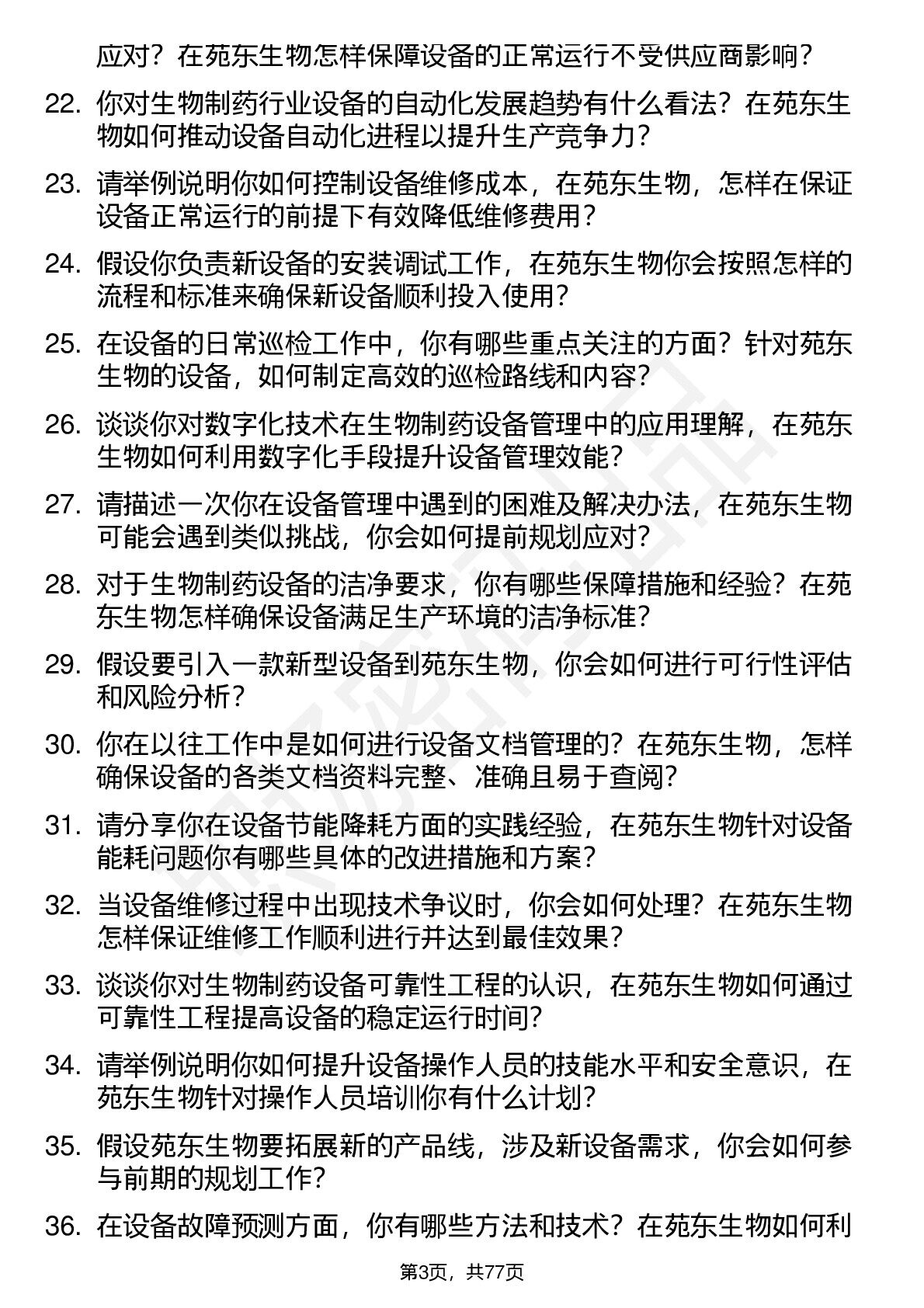 应对？在苑东生物怎样保障设备的正常运行不受供应商影响？

22. 你对生物制药行业设备的自动化发展趋势有什么看法？在苑东生物如何推动设备自动化进程以提升生产竞争力？

23. 请举例说明你如何控制设备维修成本，在苑东生物，怎样在保证设备正常运行的前提下有效降低维修费用？

24. 假设你负责新设备的安装调试工作，在苑东生物你会按照怎样的流程和标准来确保新设备顺利投入使用？

25. 在设备的日常巡检工作中，你有哪些重点关注的方面？针对苑东生物的设备，如何制定高效的巡检路线和内容？

26. 谈谈你对数字化技术在生物制药设备管理中的应用理解，在苑东生物如何利用数字化手段提升设备管理效能？

27. 请描述一次你在设备管理中遇到的困难及解决办法，在苑东生物可能会遇到类似挑战，你会如何提前规划应对？

28. 对于生物制药设备的洁净要求，你有哪些保障措施和经验？在苑东生物怎样确保设备满足生产环境的洁净标准？

29. 假设要引入一款新型设备到苑东生物，你会如何进行可行性评估和风险分析？

30. 你在以往工作中是如何进行设备文档管理的？在苑东生物，怎样确保设备的各类文档资料完整、准确且易于查阅？

31. 请分享你在设备节能降耗方面的实践经验，在苑东生物针对设备能耗问题你有哪些具体的改进措施和方案？

32. 当设备维修过程中出现技术争议时，你会如何处理？在苑东生物怎样保证维修工作顺利进行并达到最佳效果？

33. 谈谈你对生物制药设备可靠性工程的认识，在苑东生物如何通过可靠性工程提高设备的稳定运行时间？

34. 请举例说明你如何提升设备操作人员的技能水平和安全意识，在苑东生物针对操作人员培训你有什么计划？

35. 假设苑东生物要拓展新的产品线，涉及新设备需求，你会如何参与前期的规划工作？

36. 在设备故障预测方面，你有哪些方法和技术？在苑东生物如何利

第3页，共77页